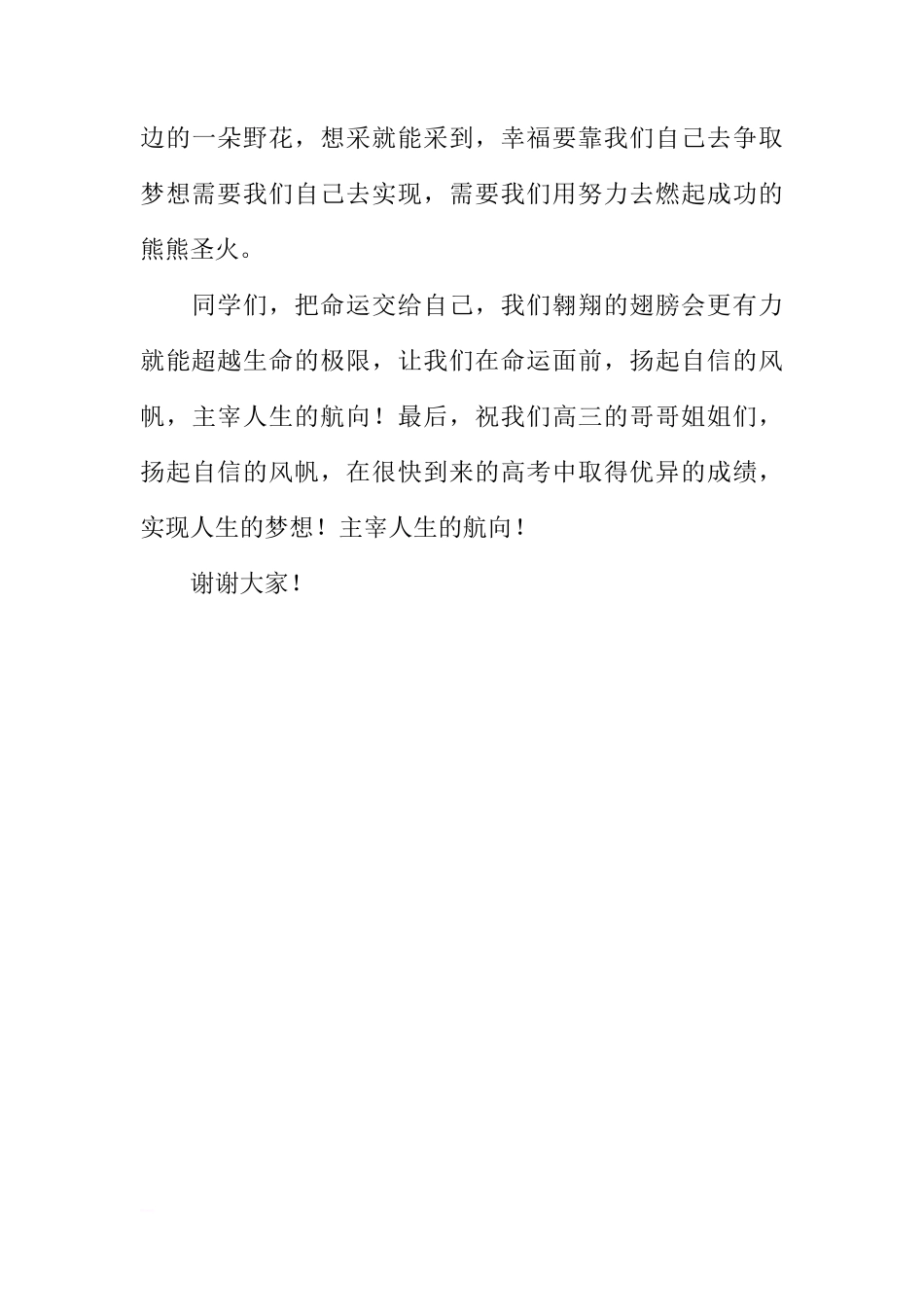 边的一朵野花，想采就能采到，幸福要靠我们自己去争取梦想需要我们自己去实现，需要我们用努力去燃起成功的熊熊圣火。

同学们，把命运交给自己，我们翱翔的翅膀会更有力就能超越生命的极限，让我们在命运面前，扬起自信的风帆，主宰人生的航向！最后，祝我们高三的哥哥姐姐们，扬起自信的风帆，在很快到来的高考中取得优异的成绩，实现人生的梦想！主宰人生的航向！

谢谢大家！